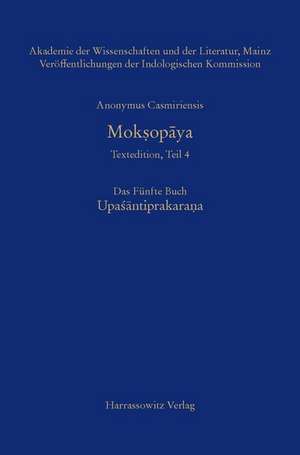 Akademie der Wissenschaften und der Literatur, Mainz
Veröffentlichungen der Indologischen Kommission

Anonymus Casmiriensis

Mokṣopāya

Textedition, Teil 4

Das Fünfte Buch
Upaśāntiprakaraṇa

Harrassowitz Verlag